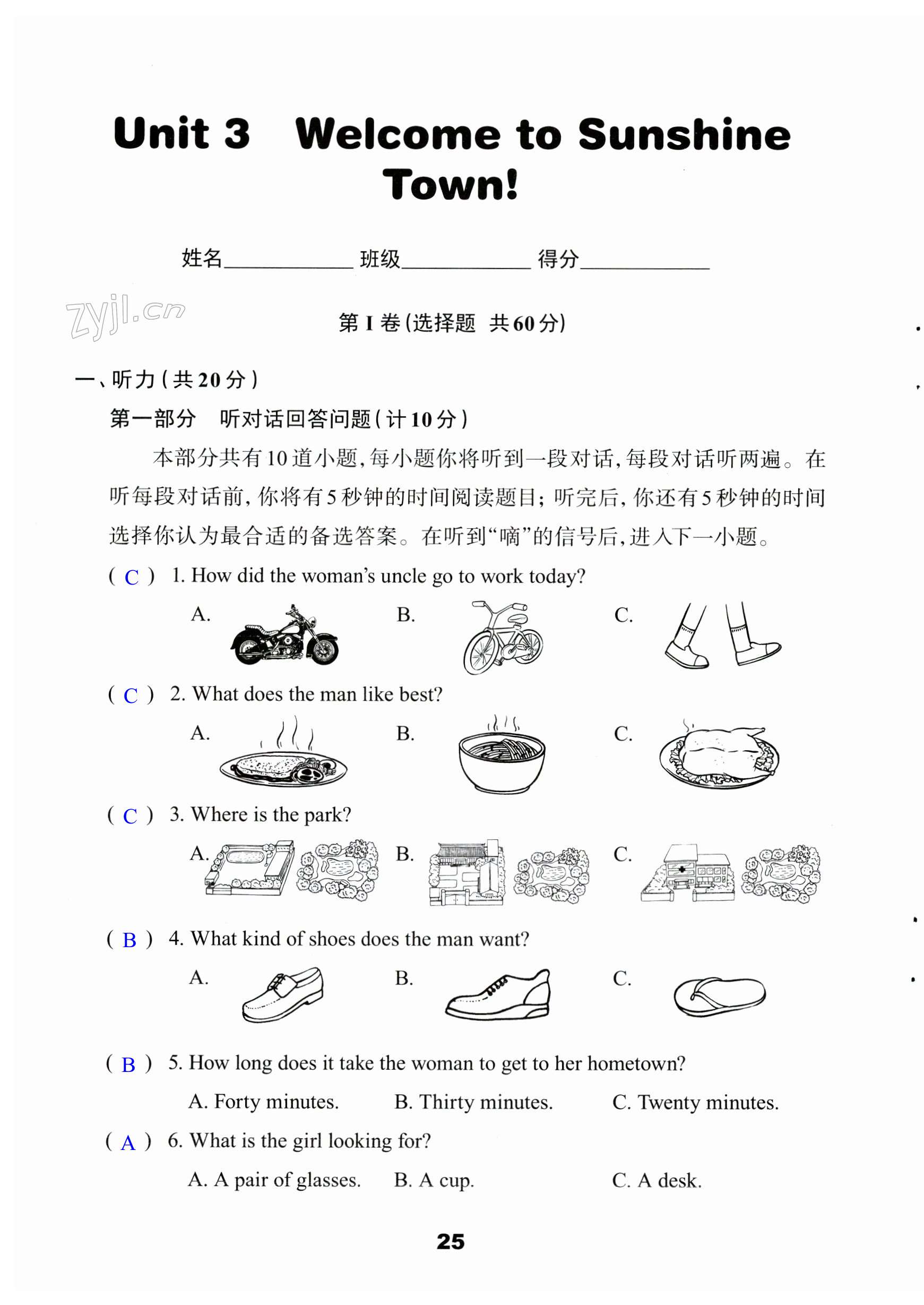 Unit 3 Welcome to Sunshine Town!

姓名__________ 班级__________ 得分__________

zyjl.cn

第 I 卷(选择题 共60分)

一、听力(共20分)

第一部分 听对话回答问题(计10分)

本部分共有10道小题,每小题你将听到一段对话,每段对话听两遍。在听每段对话前,你将有5秒钟的时间阅读题目;听完后,你还有5秒钟的时间选择你认为最合适的备选答案。在听到“嘀”的信号后,进入下一小题。

( C ) 1. How did the woman's uncle go to work today?

A. B. C.

( C ) 2. What does the man like best?

A. B. C.

( C ) 3. Where is the park?

A. B. C.

( B ) 4. What kind of shoes does the man want?

A. B. C.

( B ) 5. How long does it take the woman to get to her hometown?

A. Forty minutes. B. Thirty minutes. C. Twenty minutes.

( A ) 6. What is the girl looking for?

A. A pair of glasses. B. A cup. C. A desk.

25